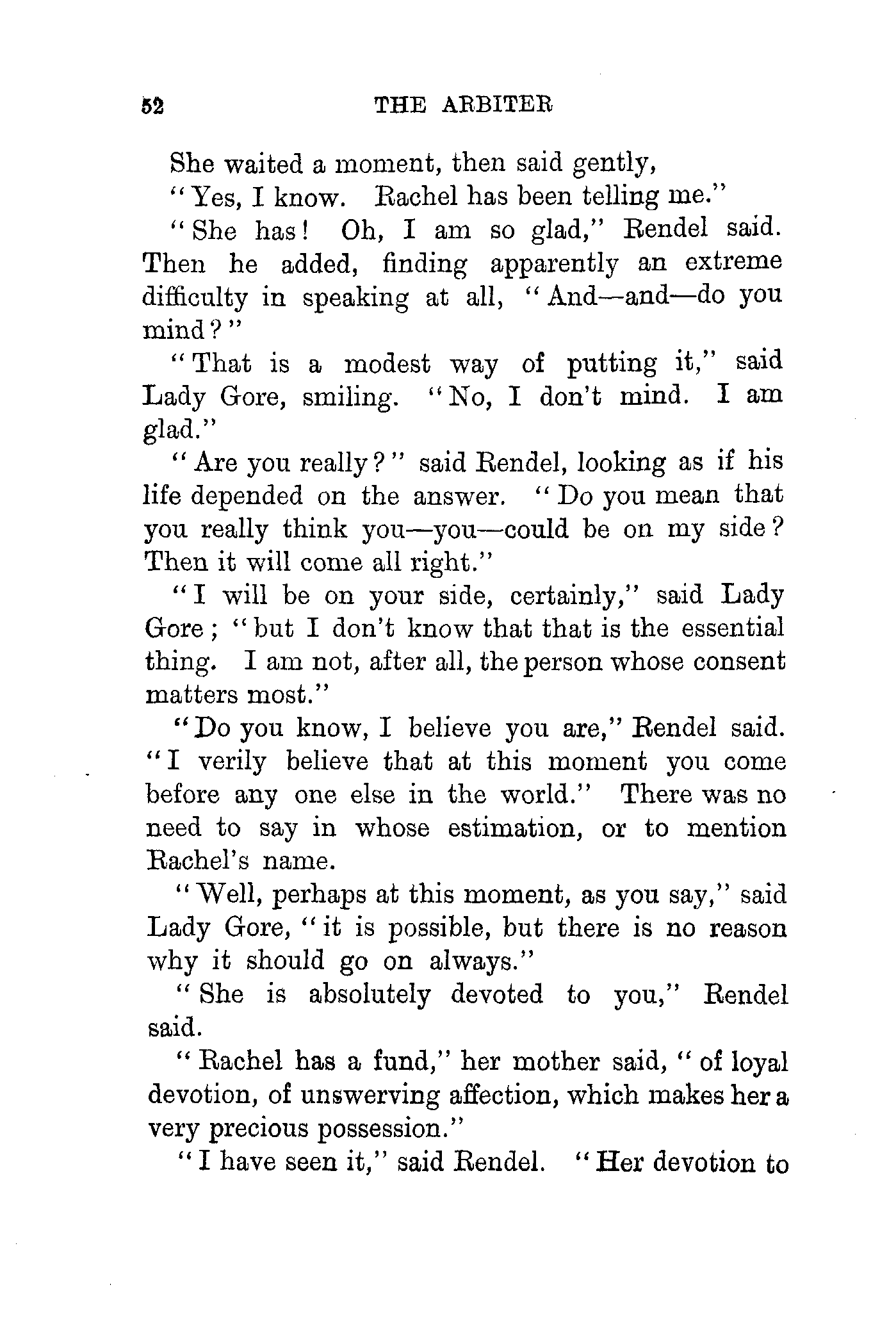 52 THE ARBITER

She waited a moment, then said gently,

"Yes, I know. Rachel has been telling me."

"She has! Oh, I am so glad," Rendel said. Then he added, finding apparently an extreme difficulty in speaking at all, "And—and—do you mind?"

"That is a modest way of putting it," said Lady Gore, smiling. "No, I don't mind. I am glad."

"Are you really?" said Rendel, looking as if his life depended on the answer. "Do you mean that you really think you—you—could be on my side? Then it will come all right."

"I will be on your side, certainly," said Lady Gore; "but I don't know that that is the essential thing. I am not, after all, the person whose consent matters most."

"Do you know, I believe you are," Rendel said. "I verily believe that at this moment you come before any one else in the world." There was no need to say in whose estimation, or to mention Rachel's name.

"Well, perhaps at this moment, as you say," said Lady Gore, "it is possible, but there is no reason why it should go on always."

"She is absolutely devoted to you," Rendel said.

"Rachel has a fund," her mother said, "of loyal devotion, of unswerving affection, which makes her a very precious possession."

"I have seen it," said Rendel. "Her devotion to